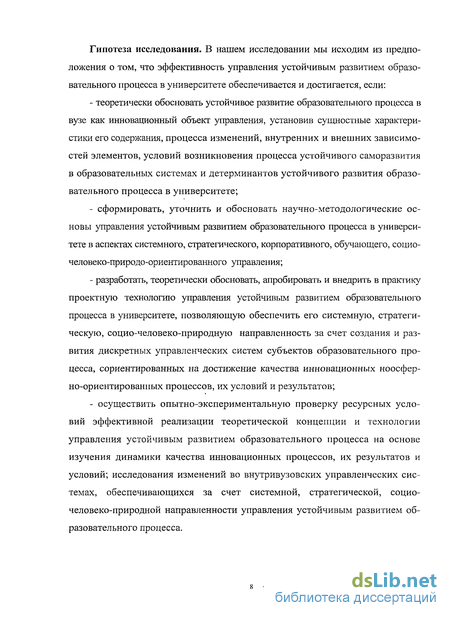 **Гипотеза исследования.** В нашем исследовании мы исходим из предположения о том, что эффективность управления устойчивым развитием образовательного процесса в университете обеспечивается и достигается, если:

- теоретически обосновать устойчивое развитие образовательного процесса в вузе как инновационный объект управления, установив сущностные характеристики его содержания, процесса изменений, внутренних и внешних зависимостей элементов, условий возникновения процесса устойчивого саморазвития в образовательных системах и детерминантов устойчивого развития образовательного процесса в университете;

- сформировать, уточнить и обосновать научно-методологические основы управления устойчивым развитием образовательного процесса в университете в аспектах системного, стратегического, корпоративного, обучающего, социо-человеко-природо-ориентированного управления;

- разработать, теоретически обосновать, апробировать и внедрить в практику проектную технологию управления устойчивым развитием образовательного процесса в университете, позволяющую обеспечить его системную, стратегическую, социо-человеко-природную направленность за счет создания и развития дискретных управленческих систем субъектов образовательного процесса, сориентированных на достижение качества инновационных ноосферно-ориентированных процессов, их условий и результатов;

- осуществить опытно-экспериментальную проверку ресурсных условий эффективной реализации теоретической концепции и технологии управления устойчивым развитием образовательного процесса на основе изучения динамики качества инновационных процессов, их результатов и условий; исследования изменений во внутривузовских управленческих системах, обеспечивающихся за счет системной, стратегической, социо-человеко-природной направленности управления устойчивым развитием образовательного процесса.

8

dsLib.net
библиотека диссертаций